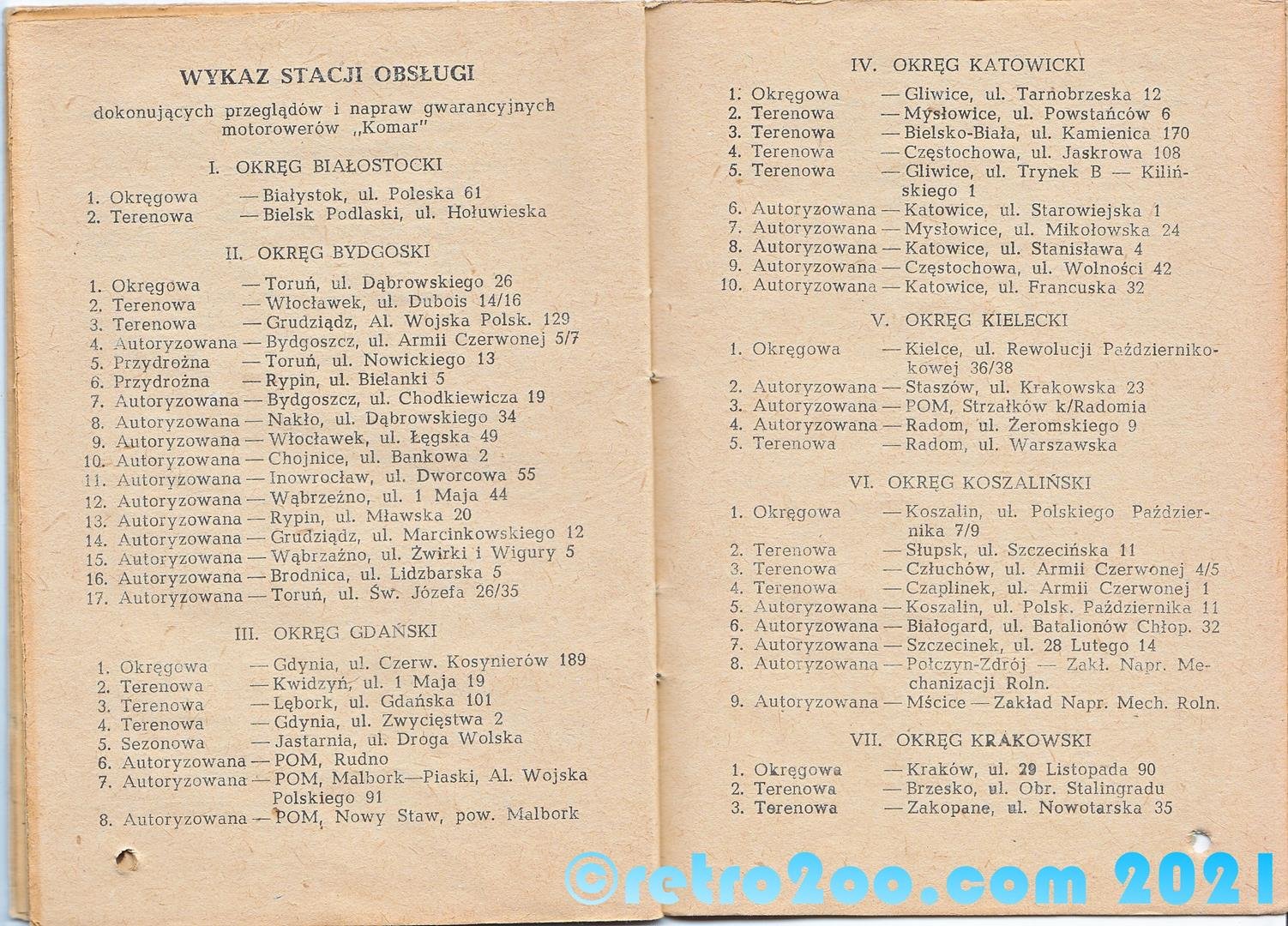 WYKAZ STACJI OBSŁUGI

dokonujących przeglądów i napraw gwarancyjnych motorowerów „Komar"

I. OKRĘG BIAŁOSTOCKI

1. Okręgowa — Białystok, ul. Poleska 61
2. Terenowa — Bielsk Podlaski, ul. Hołuwieska

II. OKRĘG BYDGOSKI

1. Okręgowa — Toruń, ul. Dąbrowskiego 26
2. Terenowa — Włocławek, ul. Dubois 14/16
3. Terenowa — Grudziądz, Al. Wojska Polsk. 129
4. Autoryzowana — Bydgoszcz, ul. Armii Czerwonej 5/7
5. Przydrożna — Toruń, ul. Nowickiego 13
6. Przydrożna — Rypin, ul. Bielanki 5
7. Autoryzowana — Bydgoszcz, ul. Chodkiewicza 19
8. Autoryzowana — Nakło, ul. Dąbrowskiego 34
9. Autoryzowana — Włocławek, ul. Łęgska 49
10. Autoryzowana — Chojnice, ul. Bankowa 2
11. Autoryzowana — Inowrocław, ul. Dworcowa 55
12. Autoryzowana — Wąbrzeźno, ul. 1 Maja 44
13. Autoryzowana — Rypin, ul. Mławska 20
14. Autoryzowana — Grudziądz, ul. Marcinkowskiego 12
15. Autoryzowana — Wąbrzaźno, ul. Żwirki i Wigury 5
16. Autoryzowana — Brodnica, ul. Lidzbarska 5
17. Autoryzowana — Toruń, ul. Św. Józefa 26/35

III. OKRĘG GDAŃSKI

1. Okręgowa — Gdynia, ul. Czerw. Kosynierów 189
2. Terenowa — Kwidzyń, ul. 1 Maja 19
3. Terenowa — Lębork, ul. Gdańska 101
4. Terenowa — Gdynia, ul. Zwycięstwa 2
5. Sezonowa — Jastarnia, ul. Droga Wolska
6. Autoryzowana — POM, Rudno
7. Autoryzowana — POM, Malbork—Piaski, Al. Wojska Polskiego 91
8. Autoryzowana — POM, Nowy Staw, pow. Malbork

IV. OKRĘG KATOWICKI

1. Okręgowa — Gliwice, ul. Tarnobrzeska 12
2. Terenowa — Mysłowice, ul. Powstańców 6
3. Terenowa — Bielsko-Biała, ul. Kamienica 170
4. Terenowa — Częstochowa, ul. Jaskrowa 108
5. Terenowa — Gliwice, ul. Trynek B — Kilińskiego 1
6. Autoryzowana — Katowice, ul. Starowiejska 1
7. Autoryzowana — Mysłowice, ul. Mikołowska 24
8. Autoryzowana — Katowice, ul. Stanisława 4
9. Autoryzowana — Częstochowa, ul. Wolności 42
10. Autoryzowana — Katowice, ul. Francuska 32

V. OKRĘG KIELECKI

1. Okręgowa — Kielce, ul. Rewolucji Październikowej 36/38
2. Autoryzowana — Staszów, ul. Krakowska 23
3. Autoryzowana — POM, Strzałków k/Radomia
4. Autoryzowana — Radom, ul. Żeromskiego 9
5. Terenowa — Radom, ul. Warszawska

VI. OKRĘG KOSZALIŃSKI

1. Okręgowa — Koszalin, ul. Polskiego Października 7/9
2. Terenowa — Słupsk, ul. Szczecińska 11
3. Terenowa — Człuchów, ul. Armii Czerwonej 4/5
4. Terenowa — Czaplinek, ul. Armii Czerwonej 1
5. Autoryzowana — Koszalin, ul. Polsk. Października 11
6. Autoryzowana — Białogard, ul. Batalionów Chłop. 32
7. Autoryzowana — Szczecinek, ul. 28 Lutego 14
8. Autoryzowana — Połczyn-Zdrój — Zakł. Napr. Mechanizacji Roln.
9. Autoryzowana — Mścice — Zakład Napr. Mech. Roln.

VII. OKRĘG KRAKOWSKI

1. Okręgowa — Kraków, ul. 29 Listopada 90
2. Terenowa — Brzesko, ul. Obr. Stalingradu
3. Terenowa — Zakopane, ul. Nowotarska 35

©retro2oo.com 2021